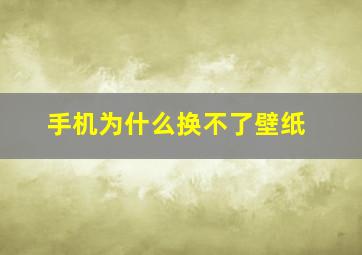 手机为什么换不了壁纸